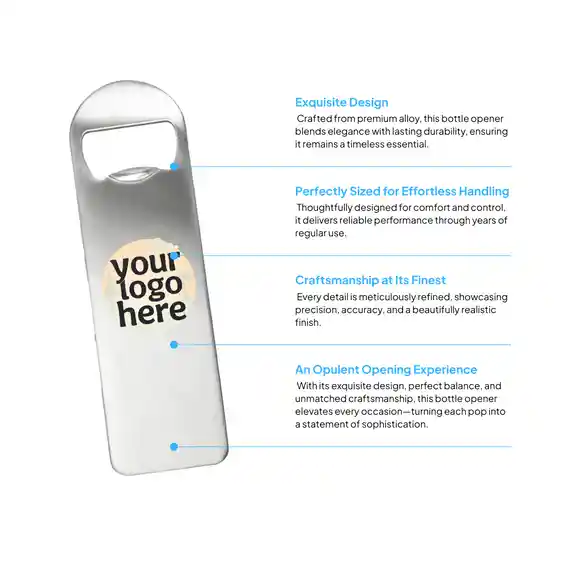 your logo here

Exquisite Design
Crafted from premium alloy, this bottle opener blends elegance with lasting durability, ensuring it remains a timeless essential.

Perfectly Sized for Effortless Handling
Thoughtfully designed for comfort and control, it delivers reliable performance through years of regular use.

Craftsmanship at Its Finest
Every detail is meticulously refined, showcasing precision, accuracy, and a beautifully realistic finish.

An Opulent Opening Experience
With its exquisite design, perfect balance, and unmatched craftsmanship, this bottle opener elevates every occasion—turning each pop into a statement of sophistication.